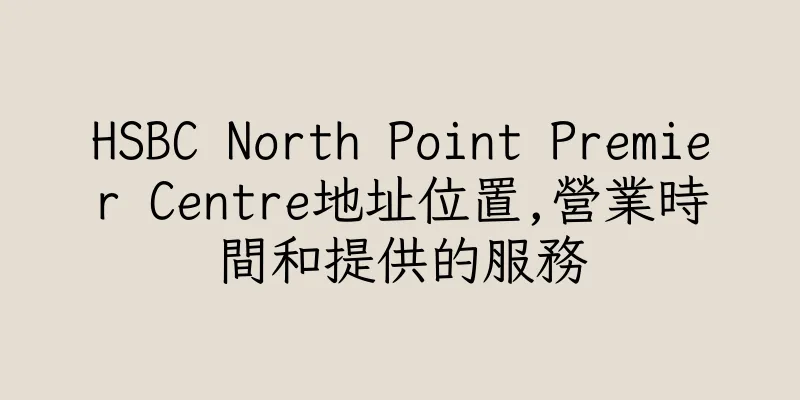 HSBC North Point Premier Centre地址位置,營業時間和提供的服務